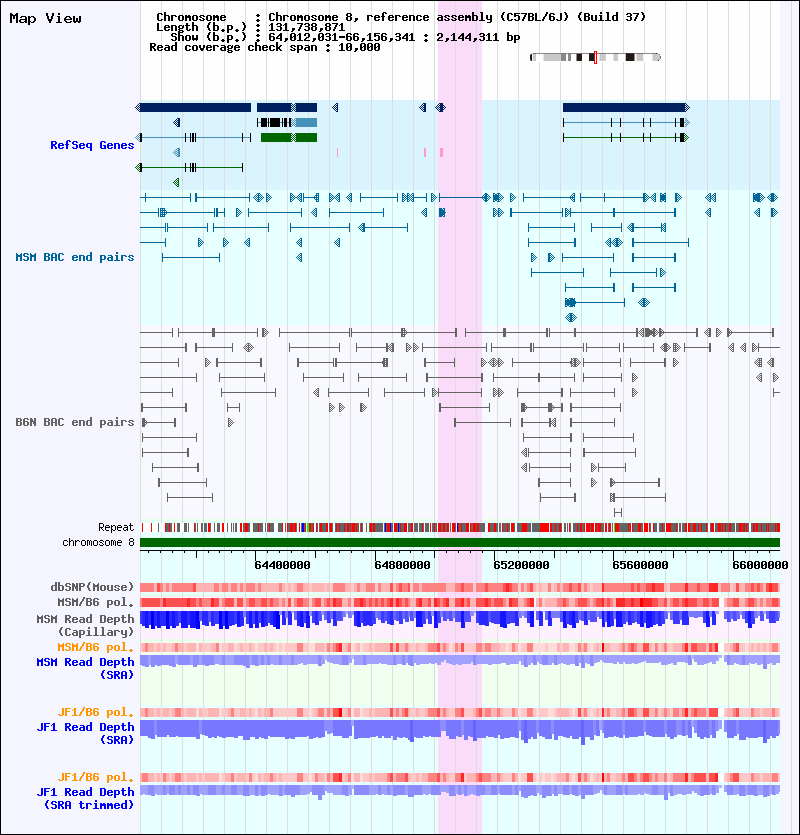 Map View

Chromosome : Chromosome 8, reference assembly (C57BL/6J) (Build 37)
Length (b.p.) : 131,738,871
Show (b.p.) : 64,012,031-66,156,341 : 2,144,311 bp
Read coverage check span : 10,000

RefSeq Genes

MSM BAC end pairs

B6N BAC end pairs

Repeat
chromosome 8

64400000 64800000 65200000 65600000 66000000

dbSNP(Mouse)
MSM/B6 pol.
MSM Read Depth (Capillary)
MSM/B6 pol.
MSM Read Depth (SRA)

JF1/B6 pol.
JF1 Read Depth (SRA)

JF1/B6 pol.
JF1 Read Depth (SRA trimmed)